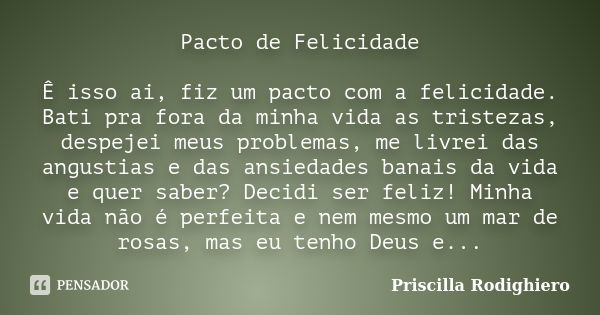 Pacto de Felicidade

Ê isso ai, fiz um pacto com a felicidade. Bati pra fora da minha vida as tristezas, despejei meus problemas, me livrei das angustias e das ansiedades banais da vida e quer saber? Decidi ser feliz! Minha vida não é perfeita e nem mesmo um mar de rosas, mas eu tenho Deus e...

PENSADOR

Priscilla Rodighiero